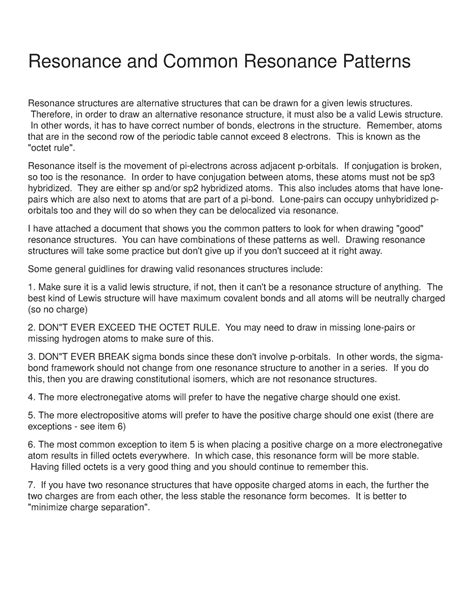 Resonance and Common Resonance Patterns

Resonance structures are alternative structures that can be drawn for a given lewis structures. Therefore, in order to draw an alternative resonance structure, it must also be a valid Lewis structure. In other words, it has to have correct number of bonds, electrons in the structure. Remember, atoms that are in the second row of the periodic table cannot exceed 8 electrons. This is known as the "octet rule".

Resonance itself is the movement of pi-electrons across adjacent p-orbitals. If conjugation is broken, so too is the resonance. In order to have conjugation between atoms, these atoms must not be sp3 hybridized. They are either sp and/or sp2 hybridized atoms. This also includes atoms that have lone-pairs which are also next to atoms that are part of a pi-bond. Lone-pairs can occupy unhybridized p-orbitals too and they will do so when they can be delocalized via resonance.

I have attached a document that shows you the common patters to look for when drawing "good" resonance structures. You can have combinations of these patterns as well. Drawing resonance structures will take some practice but don't give up if you don't succeed at it right away.

Some general guidlines for drawing valid resonances structures include:

1. Make sure it is a valid lewis structure, if not, then it can't be a resonance structure of anything. The best kind of Lewis structure will have maximum covalent bonds and all atoms will be neutrally charged (so no charge)

2. DON"T EVER EXCEED THE OCTET RULE. You may need to draw in missing lone-pairs or missing hydrogen atoms to make sure of this.

3. DON"T EVER BREAK sigma bonds since these don't involve p-orbitals. In other words, the sigma-bond framework should not change from one resonance structure to another in a series. If you do this, then you are drawing constitutional isomers, which are not resonance structures.

4. The more electronegative atoms will prefer to have the negative charge should one exist.

5. The more electropositive atoms will prefer to have the positive charge should one exist (there are exceptions - see item 6)

6. The most common exception to item 5 is when placing a positive charge on a more electronegative atom results in filled octets everywhere. In which case, this resonance form will be more stable. Having filled octets is a very good thing and you should continue to remember this.

7. If you have two resonance structures that have opposite charged atoms in each, the further the two charges are from each other, the less stable the resonance form becomes. It is better to "minimize charge separation".